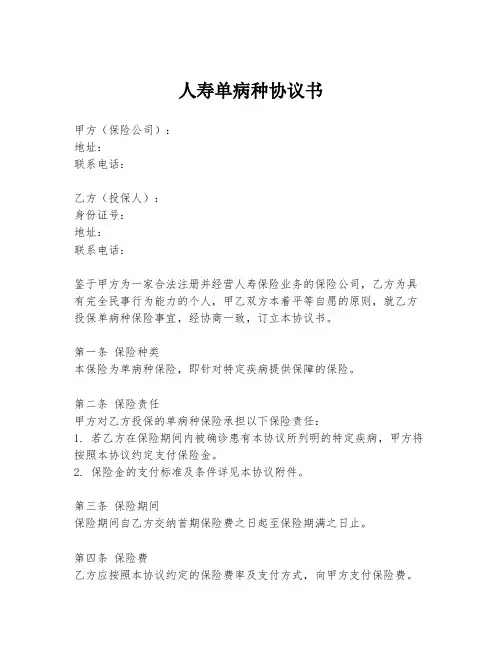 人寿单病种协议书

甲方（保险公司）：
地址：
联系电话：

乙方（投保人）：
身份证号：
地址：
联系电话：

鉴于甲方为一家合法注册并经营人寿保险业务的保险公司，乙方为具有完全民事行为能力的个人，甲乙双方本着平等自愿的原则，就乙方投保单病种保险事宜，经协商一致，订立本协议书。

第一条 保险种类
本保险为单病种保险，即针对特定疾病提供保障的保险。

第二条 保险责任
甲方对乙方投保的单病种保险承担以下保险责任：
1. 若乙方在保险期间内被确诊患有本协议所列明的特定疾病，甲方将按照本协议约定支付保险金。
2. 保险金的支付标准及条件详见本协议附件。

第三条 保险期间
保险期间自乙方交纳首期保险费之日起至保险期满之日止。

第四条 保险费
乙方应按照本协议约定的保险费率及支付方式，向甲方支付保险费。